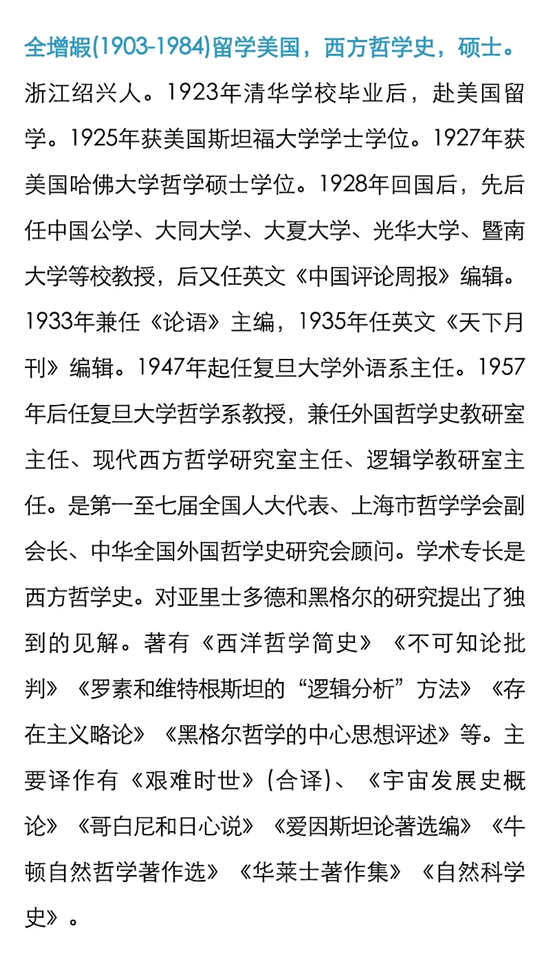 全增嘏(1903-1984)留学美国，西方哲学史，硕士。

浙江绍兴人。1923年清华学校毕业后，赴美国留学。1925年获美国斯坦福大学学士学位。1927年获美国哈佛大学哲学硕士学位。1928年回国后，先后任中国公学、大同大学、大夏大学、光华大学、暨南大学等校教授，后又任英文《中国评论周报》编辑。1933年兼任《论语》主编，1935年任英文《天下月刊》编辑。1947年起任复旦大学外语系主任。1957年后任复旦大学哲学系教授，兼任外国哲学史教研室主任、现代西方哲学研究室主任、逻辑学教研室主任。是第一至七届全国人大代表、上海市哲学学会副会长、中华全国外国哲学史研究会顾问。学术专长是西方哲学史。对亚里士多德和黑格尔的研究提出了独到的见解。著有《西洋哲学简史》《不可知论批判》《罗素和维特根斯坦的“逻辑分析”方法》《存在主义略论》《黑格尔哲学的中心思想评述》等。主要译作有《艰难时世》(合译)、《宇宙发展史概论》《哥白尼和日心说》《爱因斯坦论著选编》《牛顿自然哲学著作选》《华莱士著作集》《自然科学史》。